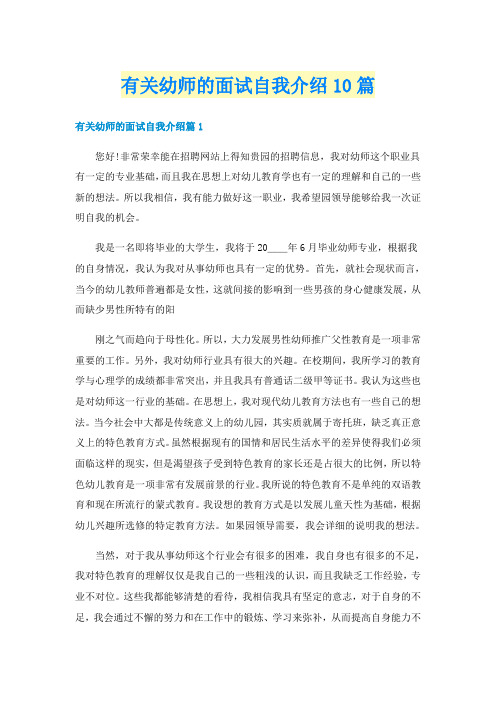 有关幼师的面试自我介绍10篇

有关幼师的面试自我介绍篇1

您好!非常荣幸能在招聘网站上得知贵园的招聘信息，我对幼师这个职业具有一定的专业基础，而且我在思想上对幼儿教育学也有一定的理解和自己的一些新的想法。所以我相信，我有能力做好这一职业，我希望园领导能够给我一次证明自我的机会。

我是一名即将毕业的大学生，我将于20____年6月毕业幼师专业，根据我的自身情况，我认为我对从事幼师也具有一定的优势。首先，就社会现状而言，当今的幼儿教师普遍都是女性，这就间接的影响到一些男孩的身心健康发展，从而缺少男性所特有的阳

刚之气而趋向于母性化。所以，大力发展男性幼师推广父性教育是一项非常重要的工作。另外，我对幼师行业具有很大的兴趣。在校期间，我所学习的教育学与心理学的成绩都非常突出，并且我具有普通话二级甲等证书。我认为这些也是对幼师这一行业的基础。在思想上，我对现代幼儿教育方法也有一些自己的想法。当今社会中大都是传统意义上的幼儿园，其实质就属于寄托班，缺乏真正意义上的特色教育方式。虽然根据现有的国情和居民生活水平的差异使得我们必须面临这样的现实，但是渴望孩子受到特色教育的家长还是占很大的比例，所以特色幼儿教育是一项非常有发展前景的行业。我所说的特色教育不是单纯的双语教育和现在所流行的蒙式教育。我设想的教育方式是以发展儿童天性为基础，根据幼儿兴趣所选修的特定教育方法。如果园领导需要，我会详细的说明我的想法。

当然，对于我从事幼师这个行业会有很多的困难，我自身也有很多的不足，我对特色教育的理解仅仅是我自己的一些粗浅的认识，而且我缺乏工作经验，专业不对位。这些我都能够清楚的看待，我相信我具有坚定的意志，对于自身的不足，我会通过不懈的努力和在工作中的锻炼、学习来弥补，从而提高自身能力不